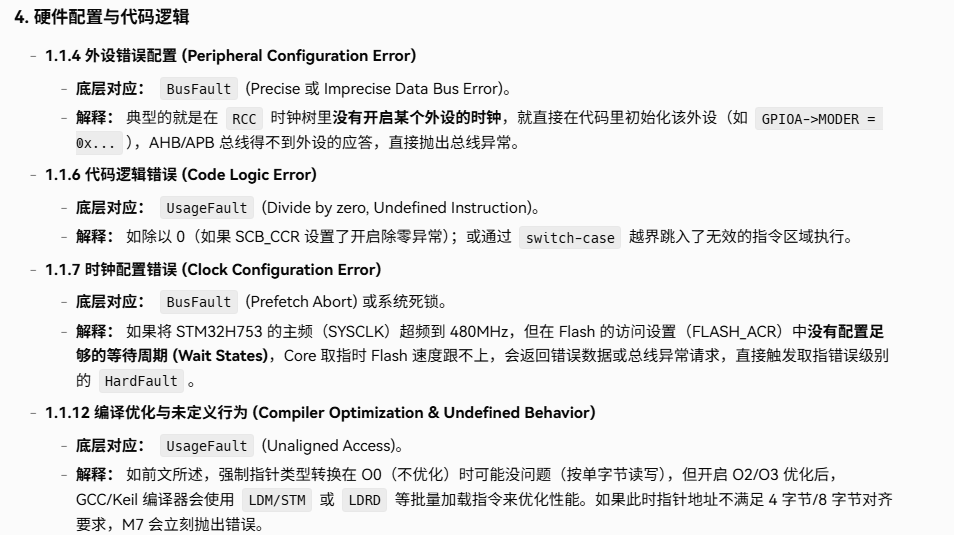 4. 硬件配置与代码逻辑

- 1.1.4 外设错误配置 (Peripheral Configuration Error)
  - 底层对应： BusFault (Precise 或 Imprecise Data Bus Error)。
  - 解释： 典型的就是在 RCC 时钟树里没有开启某个外设的时钟，就直接在代码里初始化该外设（如 GPIOA->MODER = 0x...），AHB/APB 总线得不到外设的应答，直接抛出总线异常。
- 1.1.6 代码逻辑错误 (Code Logic Error)
  - 底层对应： UsageFault (Divide by zero, Undefined Instruction)。
  - 解释： 如除以 0（如果 SCB_CCR 设置了开启除零异常）；或通过 switch-case 越界跳入了无效的指令区域执行。
- 1.1.7 时钟配置错误 (Clock Configuration Error)
  - 底层对应： BusFault (Prefetch Abort) 或系统死锁。
  - 解释： 如果将 STM32H753 的主频（SYSCLK）超频到 480MHz，但在 Flash 的访问设置（FLASH_ACR）中没有配置足够的等待周期 (Wait States)，Core 取指时 Flash 速度跟不上，会返回错误数据或总线异常请求，直接触发取指错误级别的 HardFault 。
- 1.1.12 编译优化与未定义行为 (Compiler Optimization & Undefined Behavior)
  - 底层对应： UsageFault (Unaligned Access)。
  - 解释： 如前文所述，强制指针类型转换在 O0（不优化）时可能没问题（按单字节读写），但开启 O2/O3 优化后，GCC/Keil 编译器会使用 LDM/STM 或 LDRD 等批量加载指令来优化性能。如果此时指针地址不满足 4 字节/8 字节对齐要求，M7 会立刻抛出错误。